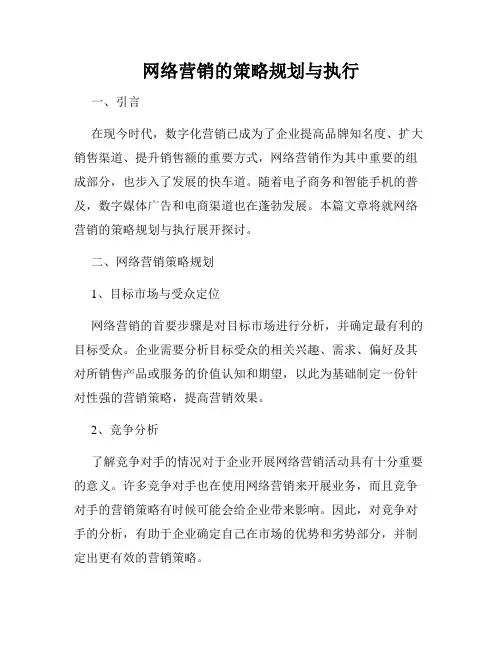 网络营销的策略规划与执行

一、引言

在现今时代，数字化营销已成为了企业提高品牌知名度、扩大销售渠道、提升销售额的重要方式，网络营销作为其中重要的组成部分，也步入了发展的快车道。随着电子商务和智能手机的普及，数字媒体广告和电商渠道也在蓬勃发展。本篇文章将就网络营销的策略规划与执行展开探讨。

二、网络营销策略规划

1、目标市场与受众定位

网络营销的首要步骤是对目标市场进行分析，并确定最有利的目标受众。企业需要分析目标受众的相关兴趣、需求、偏好及其对所销售产品或服务的价值认知和期望，以此为基础制定一份针对性强的营销策略，提高营销效果。

2、竞争分析

了解竞争对手的情况对于企业开展网络营销活动具有十分重要的意义。许多竞争对手也在使用网络营销来开展业务，而且竞争对手的营销策略有时候可能会给企业带来影响。因此，对竞争对手的分析，有助于企业确定自己在市场的优势和劣势部分，并制定出更有效的营销策略。